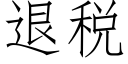 退税